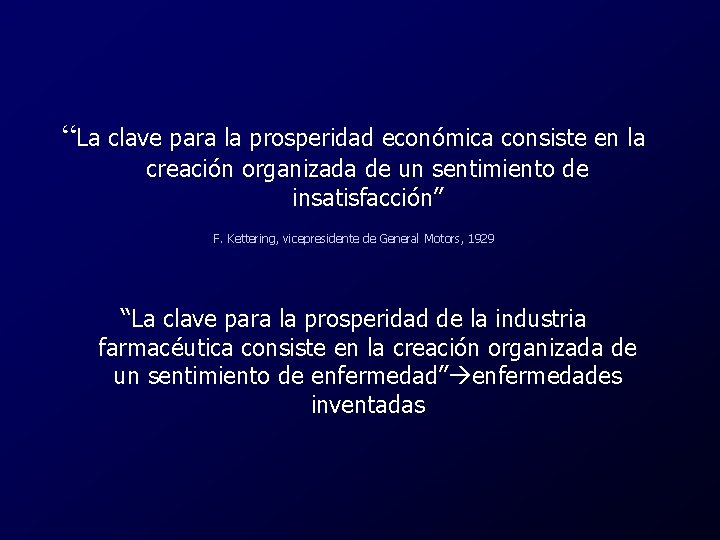 "La clave para la prosperidad económica consiste en la creación organizada de un sentimiento de insatisfacción"

F. Kettering, vicepresidente de General Motors, 1929

"La clave para la prosperidad de la industria farmacéutica consiste en la creación organizada de un sentimiento de enfermedad"→enfermedades inventadas